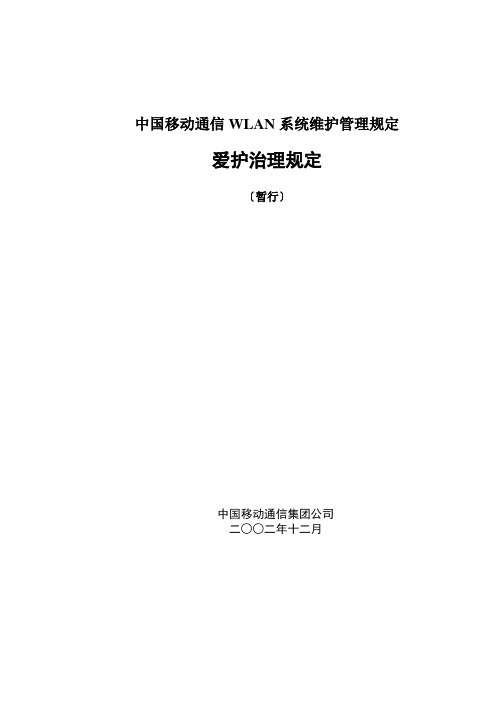 中国移动通信 WLAN 系统维护管理规定

爱护治理规定

〔暂行〕

中国移动通信集团公司
二〇〇二年十二月